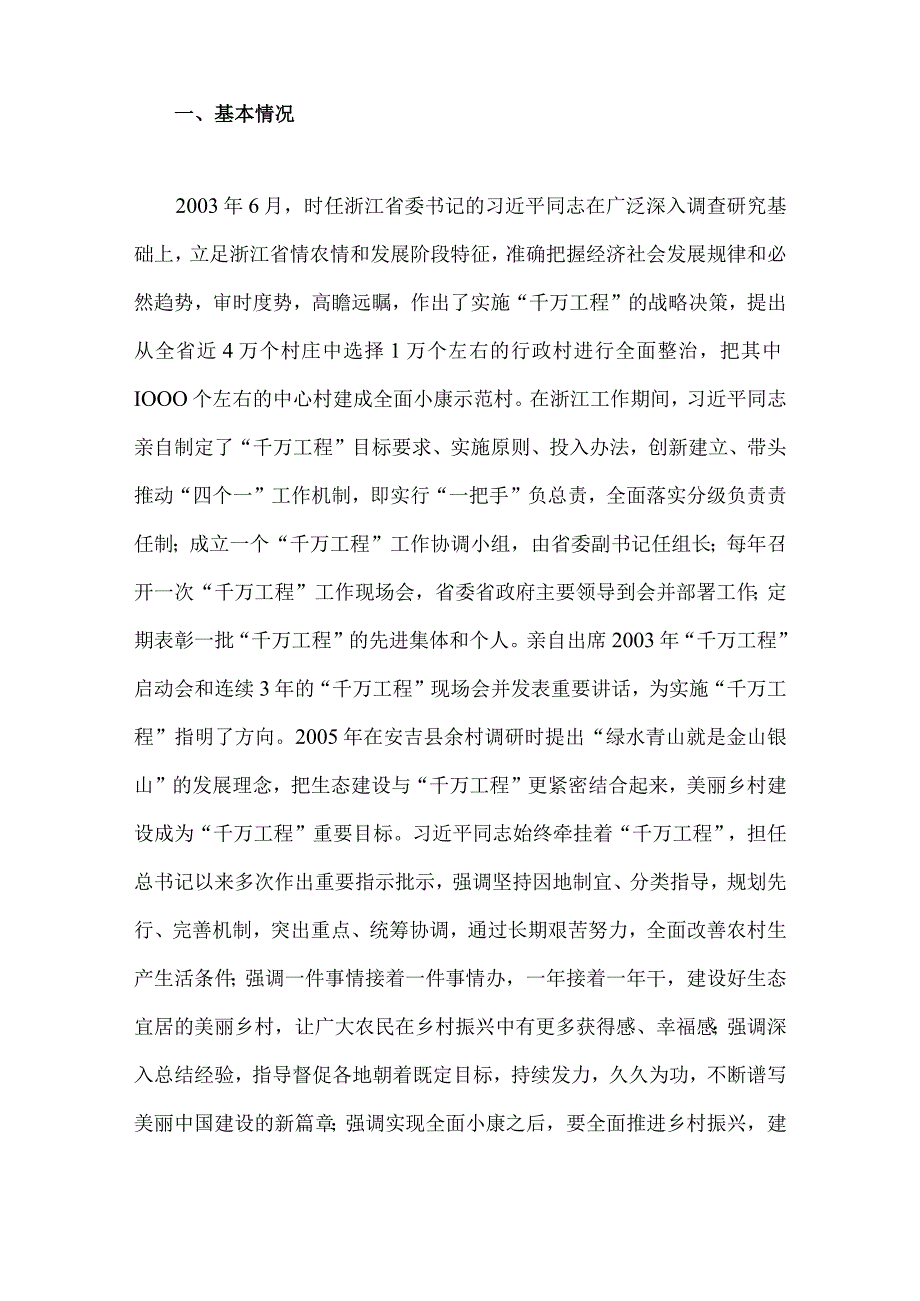 一、基本情况

2003年6月，时任浙江省委书记的习近平同志在广泛深入调查研究基础上，立足浙江省情农情和发展阶段特征，准确把握经济社会发展规律和必然趋势，审时度势，高瞻远瞩，作出了实施“千万工程”的战略决策，提出从全省近4万个村庄中选择1万个左右的行政村进行全面整治，把其中IOOO个左右的中心村建成全面小康示范村。在浙江工作期间，习近平同志亲自制定了“千万工程”目标要求、实施原则、投入办法，创新建立、带头推动“四个一”工作机制，即实行“一把手”负总责，全面落实分级负责责任制；成立一个“千万工程”工作协调小组，由省委副书记任组长；每年召开一次“千万工程”工作现场会，省委省政府主要领导到会并部署工作；定期表彰一批“千万工程”的先进集体和个人。亲自出席2003年“千万工程”启动会和连续3年的“千万工程”现场会并发表重要讲话，为实施“千万工程”指明了方向。2005年在安吉县余村调研时提出“绿水青山就是金山银山”的发展理念，把生态建设与“千万工程”更紧密结合起来，美丽乡村建设成为“千万工程”重要目标。习近平同志始终牵挂着“千万工程”，担任总书记以来多次作出重要指示批示，强调坚持因地制宜、分类指导，规划先行、完善机制，突出重点、统筹协调，通过长期艰苦努力，全面改善农村生产生活条件；强调一件事情接着一件事情办，一年接着一年干，建设好生态宜居的美丽乡村，让广大农民在乡村振兴中有更多获得感、幸福感；强调深入总结经验，指导督促各地朝着既定目标，持续发力，久久为功，不断谱写美丽中国建设的新篇章；强调实现全面小康之后，要全面推进乡村振兴，建